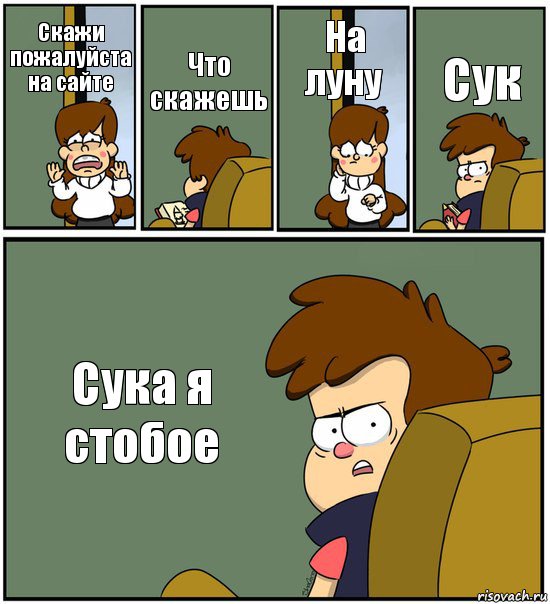 Скажи пожалуйста на сайте

Что скажешь

На луну

Сук

Сука я стобое

risovach.ru